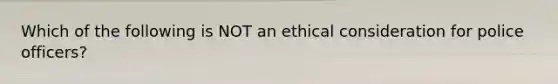 Which of the following is NOT an ethical consideration for police officers?